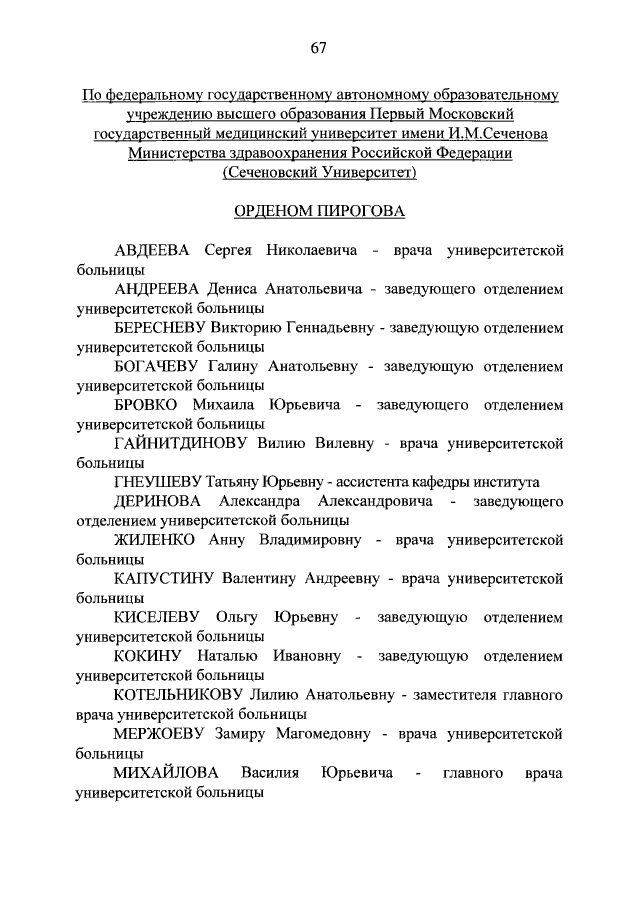 67

По федеральному государственному автономному образовательному учреждению высшего образования Первый Московский государственный медицинский университет имени И.М.Сеченова Министерства здравоохранения Российской Федерации (Сеченовский Университет)

ОРДЕНОМ ПИРОГОВА

АВДЕЕВА Сергея Николаевича - врача университетской больницы

АНДРЕЕВА Дениса Анатольевича - заведующего отделением университетской больницы

БЕРЕСНЕВУ Викторию Геннадьевну - заведующую отделением университетской больницы

БОГАЧЕВУ Галину Анатольевну - заведующую отделением университетской больницы

БРОВКО Михаила Юрьевича - заведующего отделением университетской больницы

ГАЙНИТДИНОВУ Вилию Вилевну - врача университетской больницы

ГНЕУШЕВУ Татьяну Юрьевну - ассистента кафедры института

ДЕРИНОВА Александра Александровича - заведующего отделением университетской больницы

ЖИЛЕНКО Анну Владимировну - врача университетской больницы

КАПУСТИНУ Валентину Андреевну - врача университетской больницы

КИСЕЛЕВУ Ольгу Юрьевну - заведующую отделением университетской больницы

КОКИНУ Наталью Ивановну - заведующую отделением университетской больницы

КОТЕЛЬНИКОВУ Лилию Анатольевну - заместителя главного врача университетской больницы

МЕРЖОЕВУ Замиру Магомедовну - врача университетской больницы

МИХАЙЛОВА Василия Юрьевича - главного врача университетской больницы